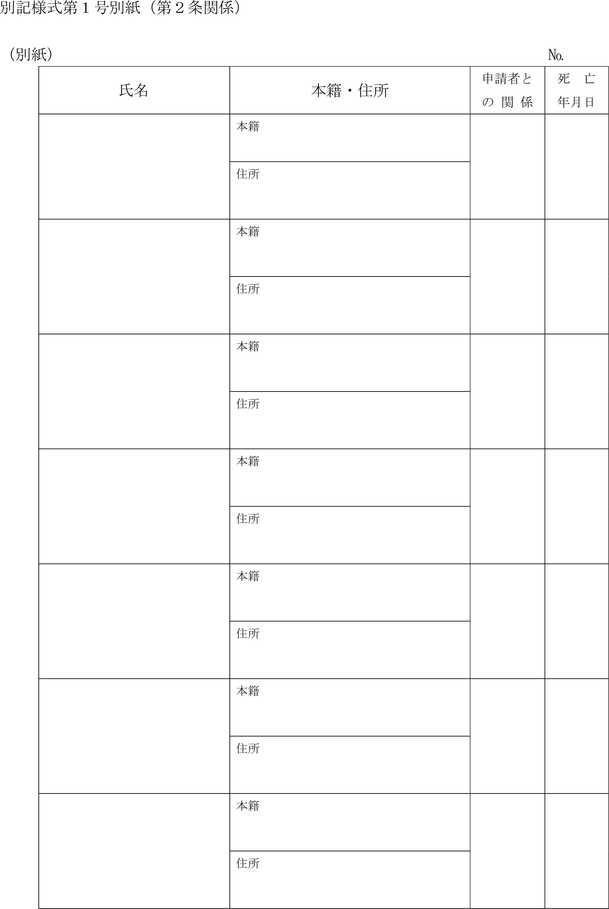 別記様式第1号別紙（第2条関係）

（別紙） №.

| 氏名 | 本籍・住所 | 申請者との関係 | 死亡年月日 |
|---|---|---|---|
|  | 本籍 |  |  |
|  | 住所 |  |  |
|  | 本籍 |  |  |
|  | 住所 |  |  |
|  | 本籍 |  |  |
|  | 住所 |  |  |
|  | 本籍 |  |  |
|  | 住所 |  |  |
|  | 本籍 |  |  |
|  | 住所 |  |  |
|  | 本籍 |  |  |
|  | 住所 |  |  |
|  | 本籍 |  |  |
|  | 住所 |  |  |